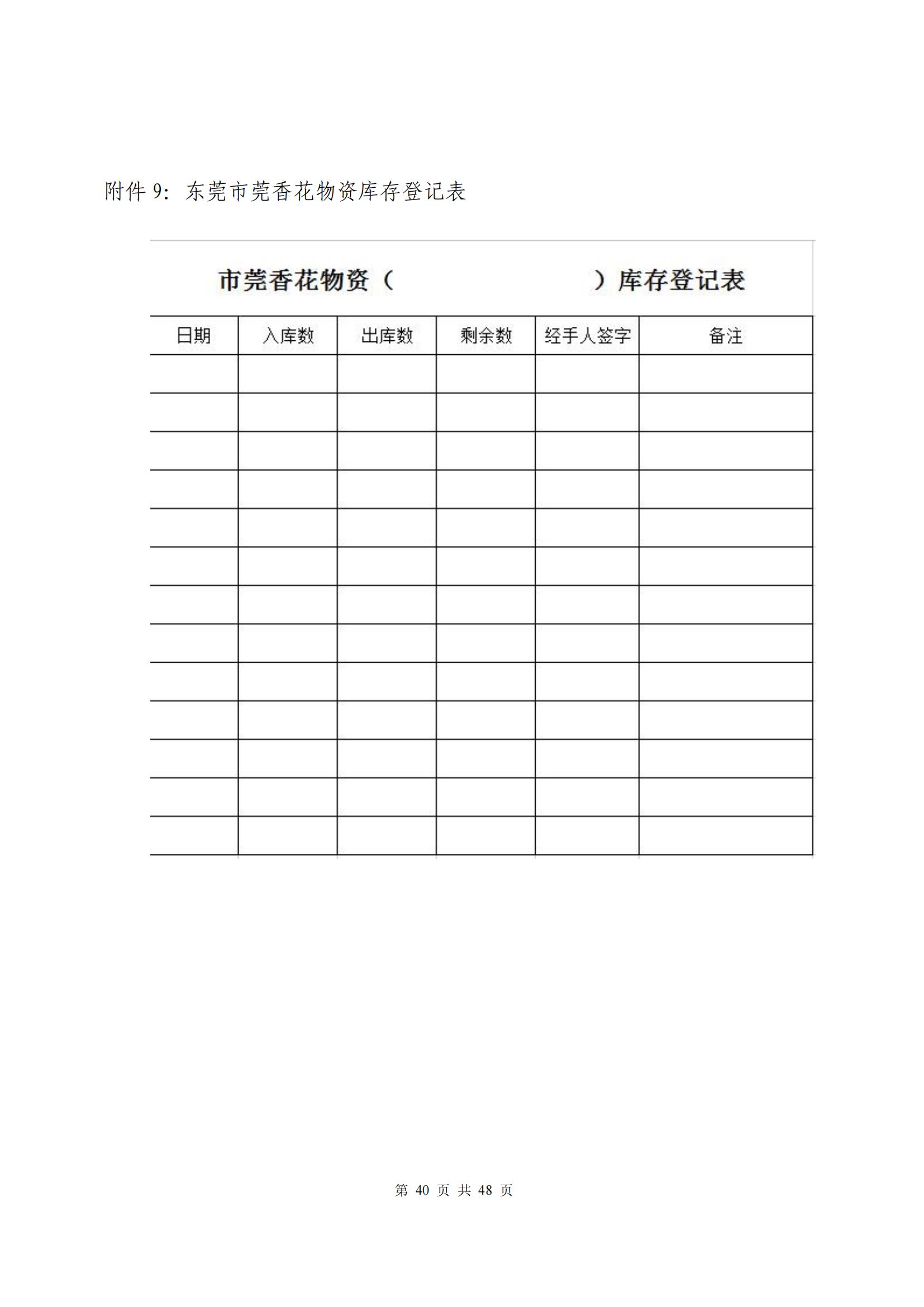 附件 9：东莞市莞香花物资库存登记表

市莞香花物资（　　　　　　　）库存登记表

| 日期 | 入库数 | 出库数 | 剩余数 | 经手人签字 | 备注 |
|---|---|---|---|---|---|
| | | | | | |
| | | | | | |
| | | | | | |
| | | | | | |
| | | | | | |
| | | | | | |
| | | | | | |
| | | | | | |
| | | | | | |
| | | | | | |
| | | | | | |
| | | | | | |
| | | | | | |

第 40 页 共 48 页